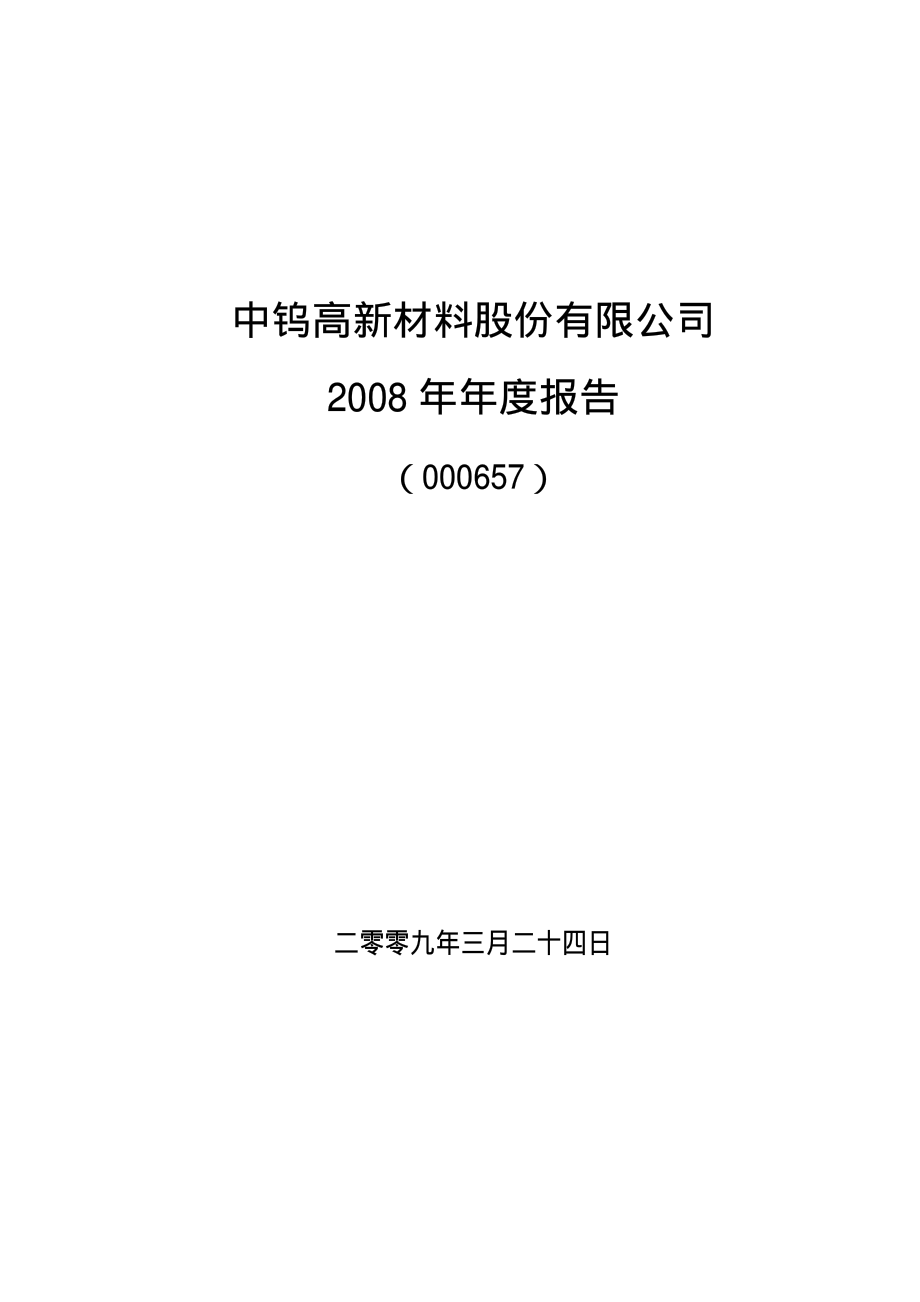 中钨高新材料股份有限公司

2008 年年度报告

（000657）

二零零九年三月二十四日